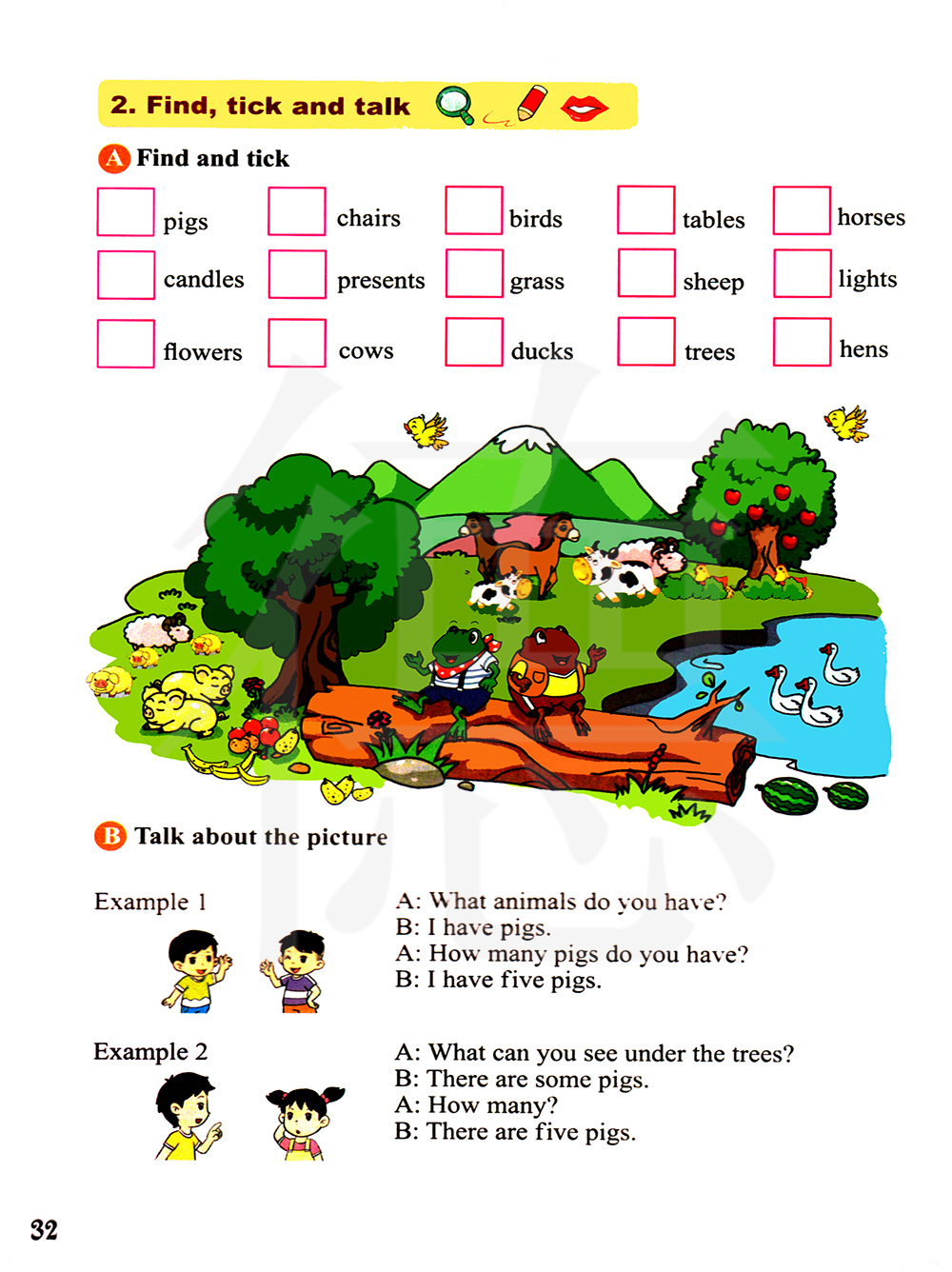 2. Find, tick and talk

A Find and tick

☐ pigs
☐ chairs
☐ birds
☐ tables
☐ horses
☐ candles
☐ presents
☐ grass
☐ sheep
☐ lights
☐ flowers
☐ cows
☐ ducks
☐ trees
☐ hens

B Talk about the picture

Example 1

A: What animals do you have?
B: I have pigs.
A: How many pigs do you have?
B: I have five pigs.

Example 2

A: What can you see under the trees?
B: There are some pigs.
A: How many?
B: There are five pigs.

32